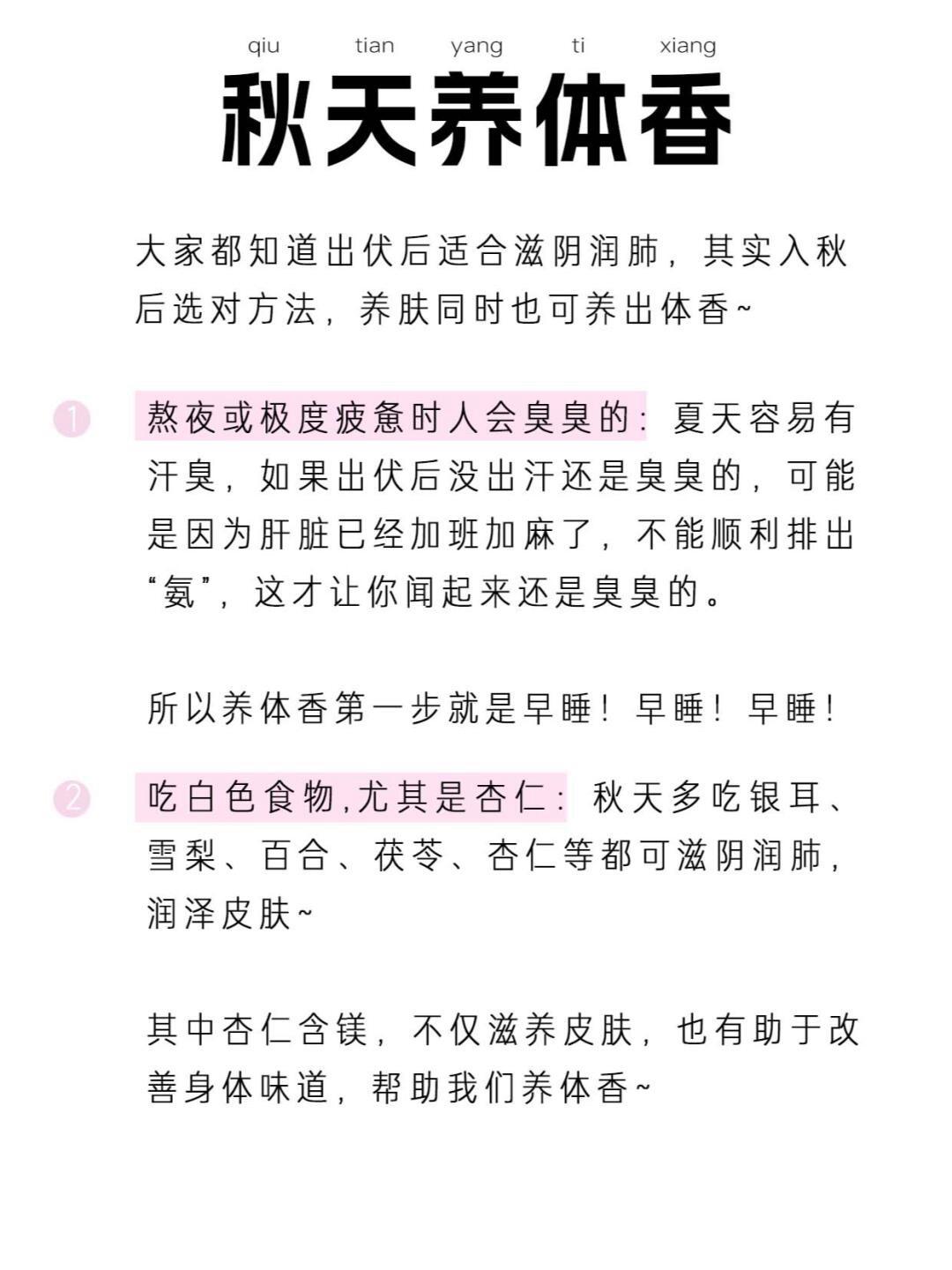 qiu tian yang ti xiang

秋天养体香

大家都知道出伏后适合滋阴润肺，其实入秋后选对方法，养肤同时也可养出体香~

1 熬夜或极度疲惫时人会臭臭的：夏天容易有汗臭，如果出伏后没出汗还是臭臭的，可能是因为肝脏已经加班加麻了，不能顺利排出“氨”，这才让你闻起来还是臭臭的。

所以养体香第一步就是早睡！早睡！早睡！

2 吃白色食物,尤其是杏仁：秋天多吃银耳、雪梨、百合、茯苓、杏仁等都可滋阴润肺，润泽皮肤~

其中杏仁含镁，不仅滋养皮肤，也有助于改善身体味道，帮助我们养体香~